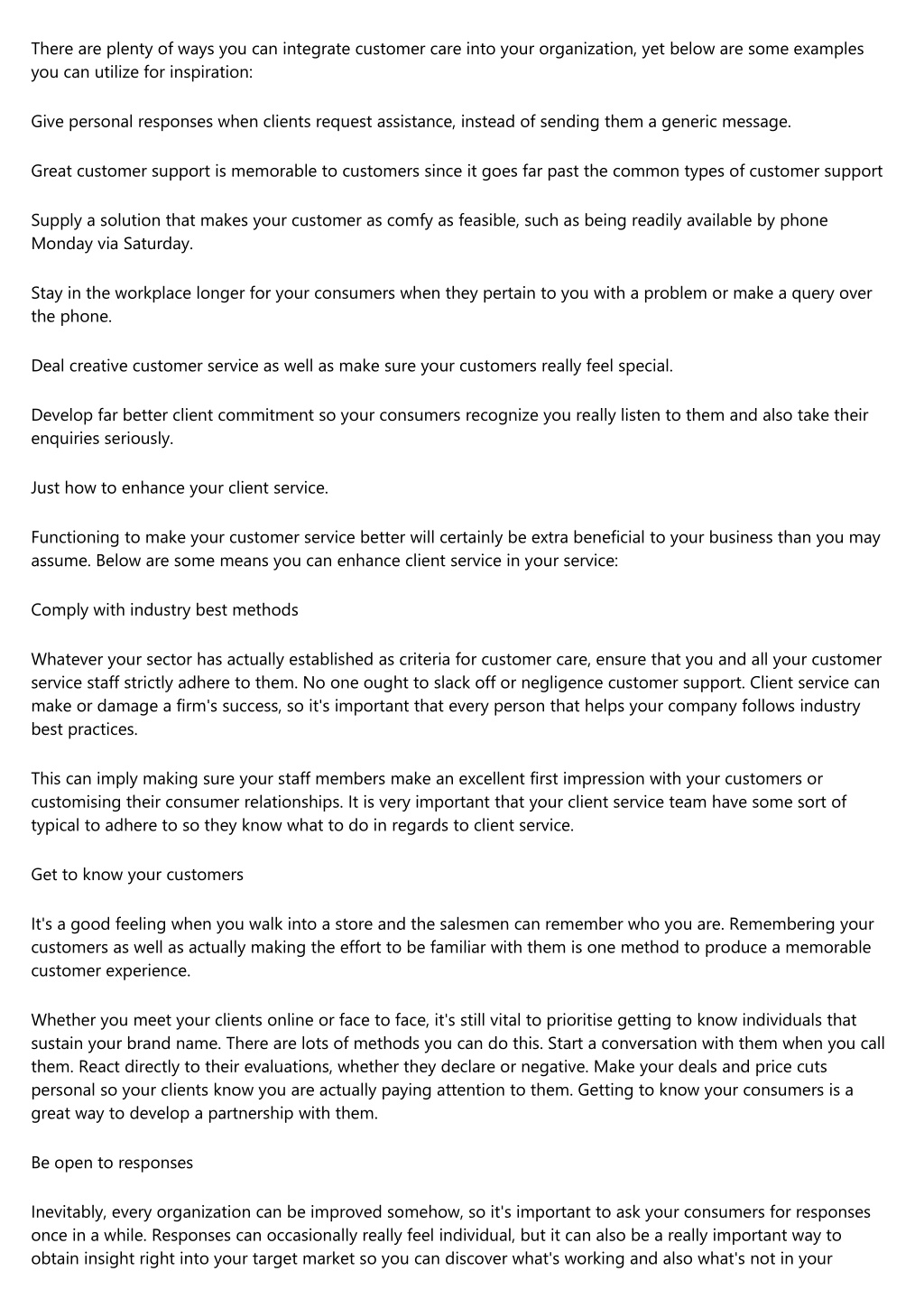 There are plenty of ways you can integrate customer care into your organization, yet below are some examples you can utilize for inspiration:

Give personal responses when clients request assistance, instead of sending them a generic message.

Great customer support is memorable to customers since it goes far past the common types of customer support

Supply a solution that makes your customer as comfy as feasible, such as being readily available by phone Monday via Saturday.

Stay in the workplace longer for your consumers when they pertain to you with a problem or make a query over the phone.

Deal creative customer service as well as make sure your customers really feel special.

Develop far better client commitment so your consumers recognize you really listen to them and also take their enquiries seriously.

Just how to enhance your client service.

Functioning to make your customer service better will certainly be extra beneficial to your business than you may assume. Below are some means you can enhance client service in your service:

Comply with industry best methods

Whatever your sector has actually established as criteria for customer care, ensure that you and all your customer service staff strictly adhere to them. No one ought to slack off or negligence customer support. Client service can make or damage a firm's success, so it's important that every person that helps your company follows industry best practices.

This can imply making sure your staff members make an excellent first impression with your customers or customising their consumer relationships. It is very important that your client service team have some sort of typical to adhere to so they know what to do in regards to client service.

Get to know your customers

It's a good feeling when you walk into a store and the salesmen can remember who you are. Remembering your customers as well as actually making the effort to be familiar with them is one method to produce a memorable customer experience.

Whether you meet your clients online or face to face, it's still vital to prioritise getting to know individuals that sustain your brand name. There are lots of methods you can do this. Start a conversation with them when you call them. React directly to their evaluations, whether they declare or negative. Make your deals and price cuts personal so your clients know you are actually paying attention to them. Getting to know your consumers is a great way to develop a partnership with them.

Be open to responses

Inevitably, every organization can be improved somehow, so it's important to ask your consumers for responses once in a while. Responses can occasionally really feel individual, but it can also be a really important way to obtain insight right into your target market so you can discover what's working and also what's not in your